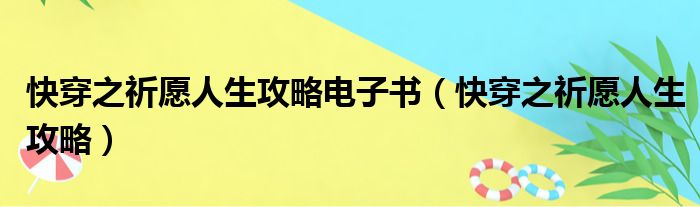 快穿之祈愿人生攻略电子书（快穿之祈愿人生攻略）